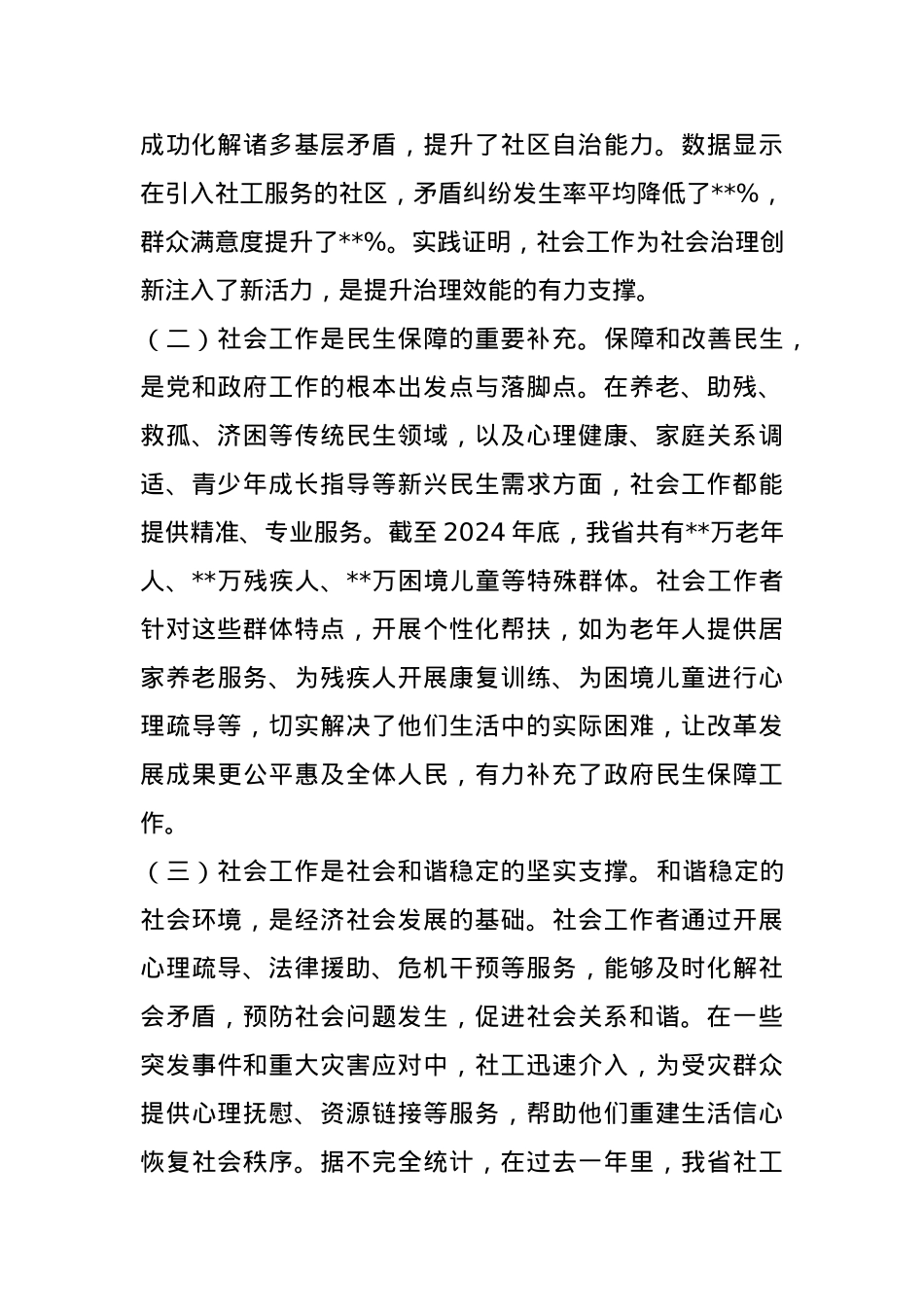 成功化解诸多基层矛盾，提升了社区自治能力。数据显示在引入社工服务的社区，矛盾纠纷发生率平均降低了**%，群众满意度提升了**%。实践证明，社会工作为社会治理创新注入了新活力，是提升治理效能的有力支撑。

（二）社会工作是民生保障的重要补充。保障和改善民生，是党和政府工作的根本出发点与落脚点。在养老、助残、救孤、济困等传统民生领域，以及心理健康、家庭关系调适、青少年成长指导等新兴民生需求方面，社会工作都能提供精准、专业服务。截至 2024 年底，我省共有**万老年人、**万残疾人、**万困境儿童等特殊群体。社会工作者针对这些群体特点，开展个性化帮扶，如为老年人提供居家养老服务、为残疾人开展康复训练、为困境儿童进行心理疏导等，切实解决了他们生活中的实际困难，让改革发展成果更公平惠及全体人民，有力补充了政府民生保障工作。

（三）社会工作是社会和谐稳定的坚实支撑。和谐稳定的社会环境，是经济社会发展的基础。社会工作者通过开展心理疏导、法律援助、危机干预等服务，能够及时化解社会矛盾，预防社会问题发生，促进社会关系和谐。在一些突发事件和重大灾害应对中，社工迅速介入，为受灾群众提供心理抚慰、资源链接等服务，帮助他们重建生活信心恢复社会秩序。据不完全统计，在过去一年里，我省社工